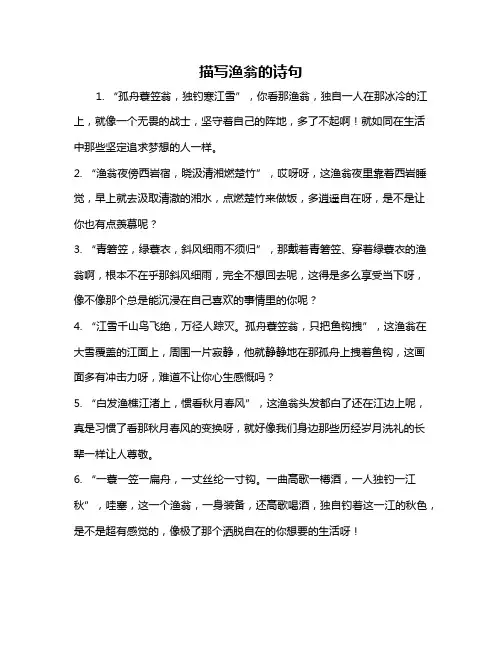 描写渔翁的诗句

1. “孤舟蓑笠翁，独钓寒江雪”，你看那渔翁，独自一人在那冰冷的江上，就像一个无畏的战士，坚守着自己的阵地，多了不起啊！就如同在生活中那些坚定追求梦想的人一样。

2. “渔翁夜傍西岩宿，晓汲清湘燃楚竹”，哎呀呀，这渔翁夜里靠着西岩睡觉，早上就去汲取清澈的湘水，点燃楚竹来做饭，多逍遥自在呀，是不是让你也有点羡慕呢？

3. “青箬笠，绿蓑衣，斜风细雨不须归”，那戴着青箬笠、穿着绿蓑衣的渔翁啊，根本不在乎那斜风细雨，完全不想回去呢，这得是多么享受当下呀，像不像那个总是能沉浸在自己喜欢的事情里的你呢？

4. “江雪千山鸟飞绝，万径人踪灭。孤舟蓑笠翁，只把鱼钩拽”，这渔翁在大雪覆盖的江面上，周围一片寂静，他就静静地在那孤舟上拽着鱼钩，这画面多有冲击力呀，难道不让你心生感慨吗？

5. “白发渔樵江渚上，惯看秋月春风”，这渔翁头发都白了还在江边上呢，真是习惯了看那秋月春风的变换呀，就好像我们身边那些历经岁月洗礼的长辈一样让人尊敬。

6. “一蓑一笠一扁舟，一丈丝纶一寸钩。一曲高歌一樽酒，一人独钓一江秋”，哇塞，这一个渔翁，一身装备，还高歌喝酒，独自钓着这一江的秋色，是不是超有感觉的，像极了那个洒脱自在的你想要的生活呀！